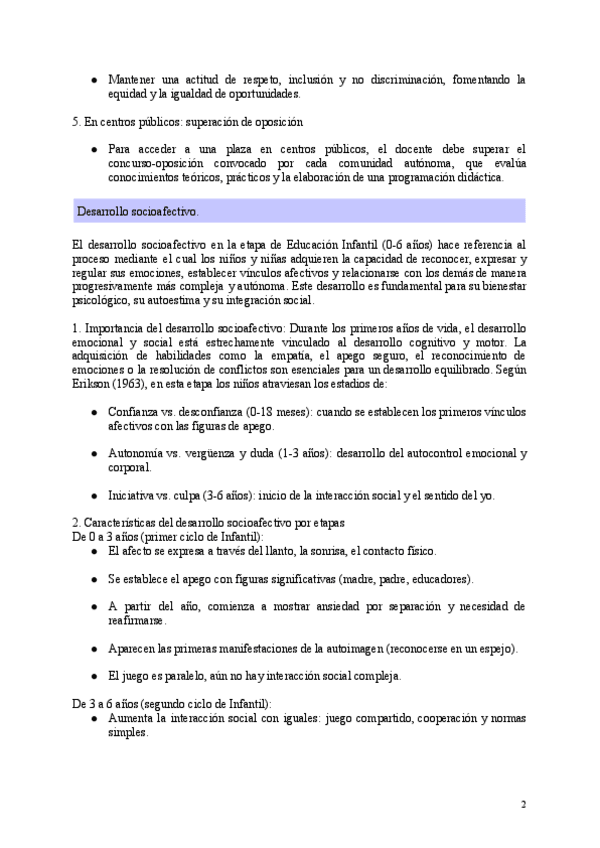 ● Mantener una actitud de respeto, inclusión y no discriminación, fomentando la equidad y la igualdad de oportunidades.

5. En centros públicos: superación de oposición

● Para acceder a una plaza en centros públicos, el docente debe superar el concurso-oposición convocado por cada comunidad autónoma, que evalúa conocimientos teóricos, prácticos y la elaboración de una programación didáctica.

Desarrollo socioafectivo.

El desarrollo socioafectivo en la etapa de Educación Infantil (0-6 años) hace referencia al proceso mediante el cual los niños y niñas adquieren la capacidad de reconocer, expresar y regular sus emociones, establecer vínculos afectivos y relacionarse con los demás de manera progresivamente más compleja y autónoma. Este desarrollo es fundamental para su bienestar psicológico, su autoestima y su integración social.

1. Importancia del desarrollo socioafectivo: Durante los primeros años de vida, el desarrollo emocional y social está estrechamente vinculado al desarrollo cognitivo y motor. La adquisición de habilidades como la empatía, el apego seguro, el reconocimiento de emociones o la resolución de conflictos son esenciales para un desarrollo equilibrado. Según Erikson (1963), en esta etapa los niños atraviesan los estadios de:

● Confianza vs. desconfianza (0-18 meses): cuando se establecen los primeros vínculos afectivos con las figuras de apego.

● Autonomía vs. vergüenza y duda (1-3 años): desarrollo del autocontrol emocional y corporal.

● Iniciativa vs. culpa (3-6 años): inicio de la interacción social y el sentido del yo.

2. Características del desarrollo socioafectivo por etapas
De 0 a 3 años (primer ciclo de Infantil):
● El afecto se expresa a través del llanto, la sonrisa, el contacto físico.

● Se establece el apego con figuras significativas (madre, padre, educadores).

● A partir del año, comienza a mostrar ansiedad por separación y necesidad de reafirmarse.

● Aparecen las primeras manifestaciones de la autoimagen (reconocerse en un espejo).

● El juego es paralelo, aún no hay interacción social compleja.

De 3 a 6 años (segundo ciclo de Infantil):
● Aumenta la interacción social con iguales: juego compartido, cooperación y normas simples.

2